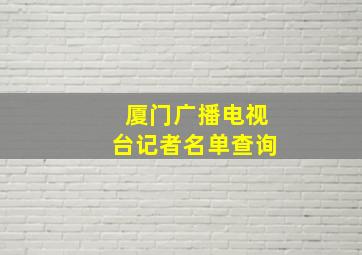 厦门广播电视台记者名单查询